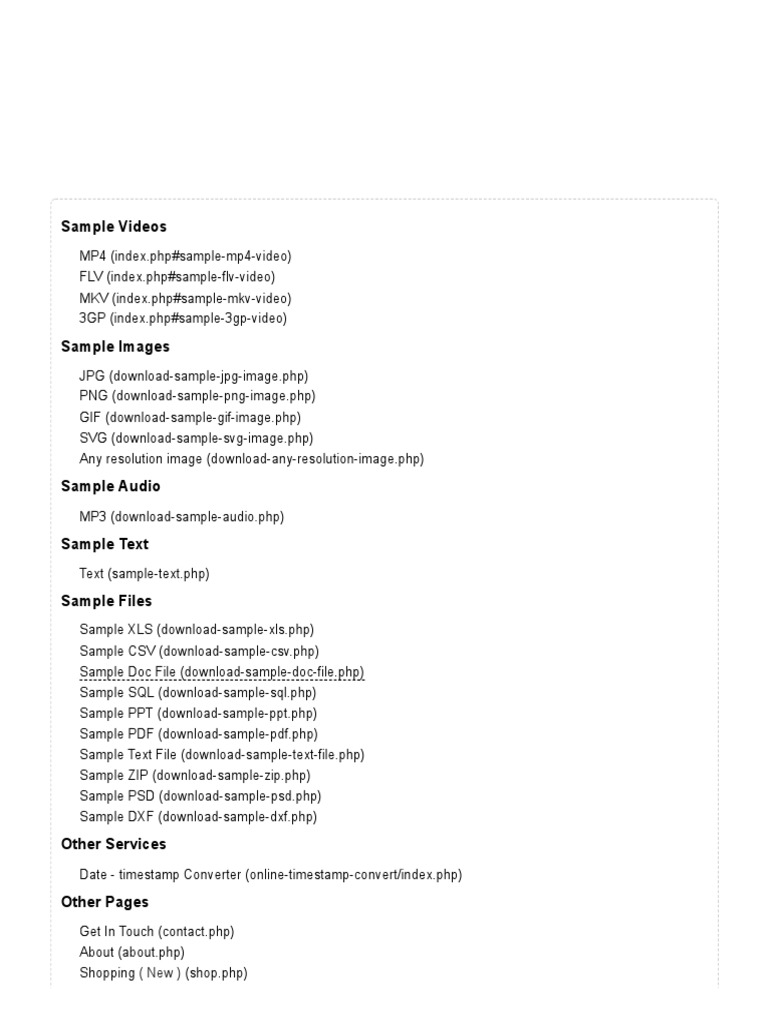 Sample Videos

MP4 (index.php#sample-mp4-video)
FLV (index.php#sample-flv-video)
MKV (index.php#sample-mkv-video)
3GP (index.php#sample-3gp-video)

Sample Images

JPG (download-sample-jpg-image.php)
PNG (download-sample-png-image.php)
GIF (download-sample-gif-image.php)
SVG (download-sample-svg-image.php)
Any resolution image (download-any-resolution-image.php)

Sample Audio

MP3 (download-sample-audio.php)

Sample Text

Text (sample-text.php)

Sample Files

Sample XLS (download-sample-xls.php)
Sample CSV (download-sample-csv.php)
Sample Doc File (download-sample-doc-file.php)
Sample SQL (download-sample-sql.php)
Sample PPT (download-sample-ppt.php)
Sample PDF (download-sample-pdf.php)
Sample Text File (download-sample-text-file.php)
Sample ZIP (download-sample-zip.php)
Sample PSD (download-sample-psd.php)
Sample DXF (download-sample-dxf.php)

Other Services

Date - timestamp Converter (online-timestamp-convert/index.php)

Other Pages

Get In Touch (contact.php)
About (about.php)
Shopping ( New ) (shop.php)